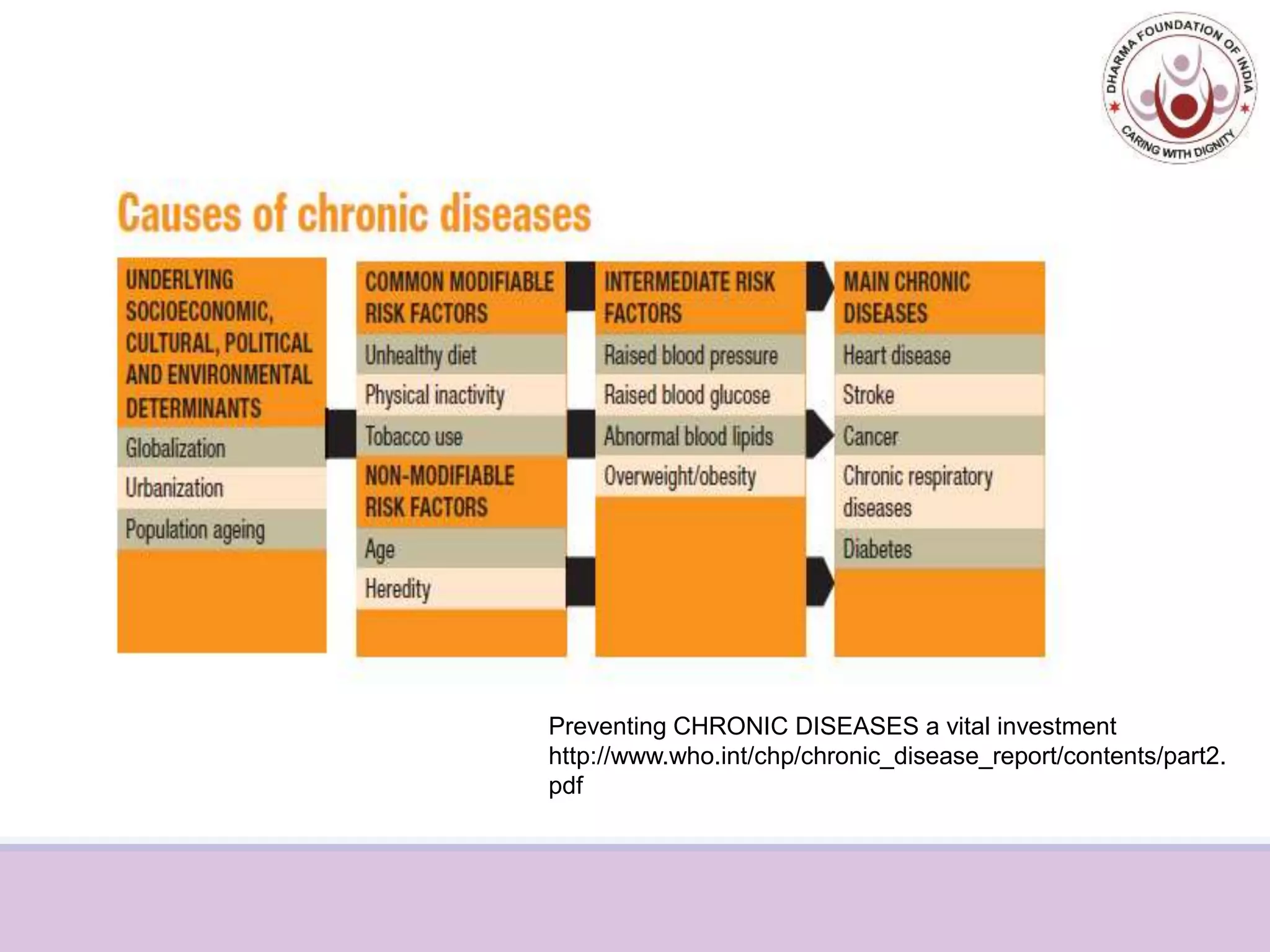 DHARMA FOUNDATION OF INDIA
CARING WITH DIGNITY

Causes of chronic diseases

UNDERLYING SOCIOECONOMIC, CULTURAL, POLITICAL AND ENVIRONMENTAL DETERMINANTS
Globalization
Urbanization
Population ageing

COMMON MODIFIABLE RISK FACTORS
Unhealthy diet
Physical inactivity
Tobacco use
NON-MODIFIABLE RISK FACTORS
Age
Heredity

INTERMEDIATE RISK FACTORS
Raised blood pressure
Raised blood glucose
Abnormal blood lipids
Overweight/obesity

MAIN CHRONIC DISEASES
Heart disease
Stroke
Cancer
Chronic respiratory diseases
Diabetes

Preventing CHRONIC DISEASES a vital investment
http://www.who.int/chp/chronic_disease_report/contents/part2.pdf